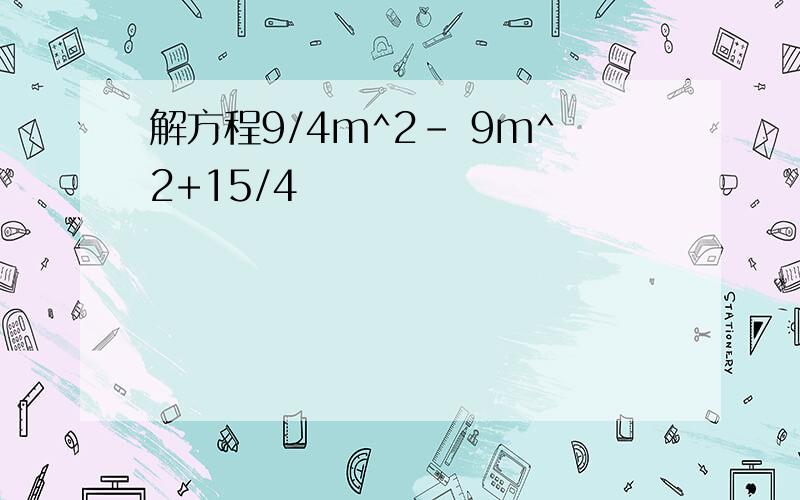 解方程9/4m^2- 9m^2+15/4

STATIONERY